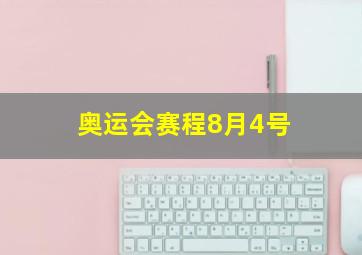 奥运会赛程8月4号